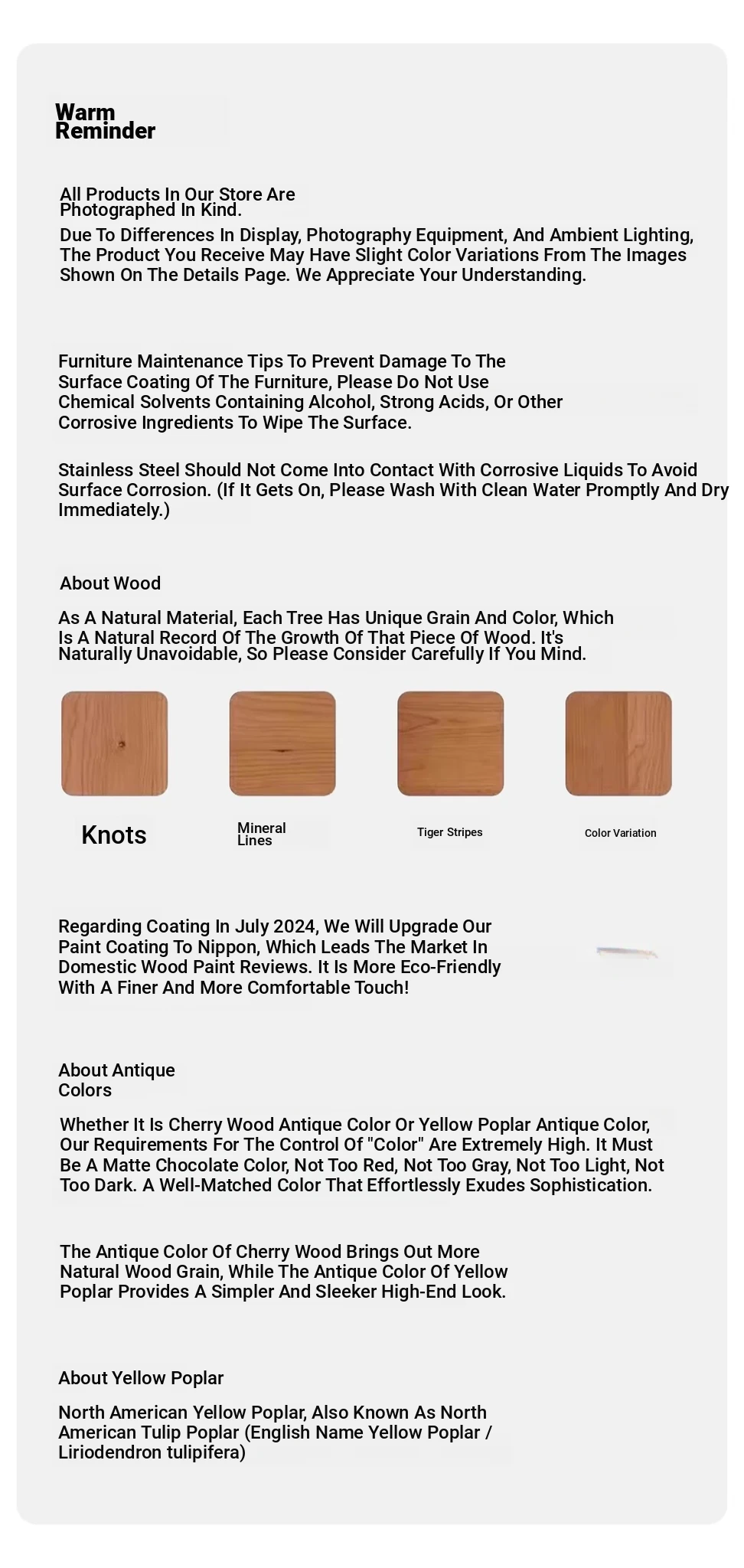 Warm Reminder

All Products In Our Store Are Photographed In Kind.

Due To Differences In Display, Photography Equipment, And Ambient Lighting, The Product You Receive May Have Slight Color Variations From The Images Shown On The Details Page. We Appreciate Your Understanding.

Furniture Maintenance Tips To Prevent Damage To The Surface Coating Of The Furniture, Please Do Not Use Chemical Solvents Containing Alcohol, Strong Acids, Or Other Corrosive Ingredients To Wipe The Surface.

Stainless Steel Should Not Come Into Contact With Corrosive Liquids To Avoid Surface Corrosion. (If It Gets On, Please Wash With Clean Water Promptly And Dry Immediately.)

About Wood

As A Natural Material, Each Tree Has Unique Grain And Color, Which Is A Natural Record Of The Growth Of That Piece Of Wood. It's Naturally Unavoidable, So Please Consider Carefully If You Mind.

Knots

Mineral Lines

Tiger Stripes

Color Variation

Regarding Coating In July 2024, We Will Upgrade Our Paint Coating To Nippon, Which Leads The Market In Domestic Wood Paint Reviews. It Is More Eco-Friendly With A Finer And More Comfortable Touch!

About Antique Colors

Whether It Is Cherry Wood Antique Color Or Yellow Poplar Antique Color, Our Requirements For The Control Of "Color" Are Extremely High. It Must Be A Matte Chocolate Color, Not Too Red, Not Too Gray, Not Too Light, Not Too Dark. A Well-Matched Color That Effortlessly Exudes Sophistication.

The Antique Color Of Cherry Wood Brings Out More Natural Wood Grain, While The Antique Color Of Yellow Poplar Provides A Simpler And Sleeker High-End Look.

About Yellow Poplar

North American Yellow Poplar, Also Known As North American Tulip Poplar (English Name Yellow Poplar / Liriodendron tulipifera)